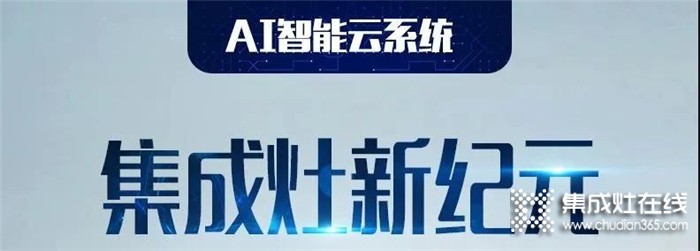 AI智能云系统

集成灶新纪元

集成灶在线
www.chudian365.com